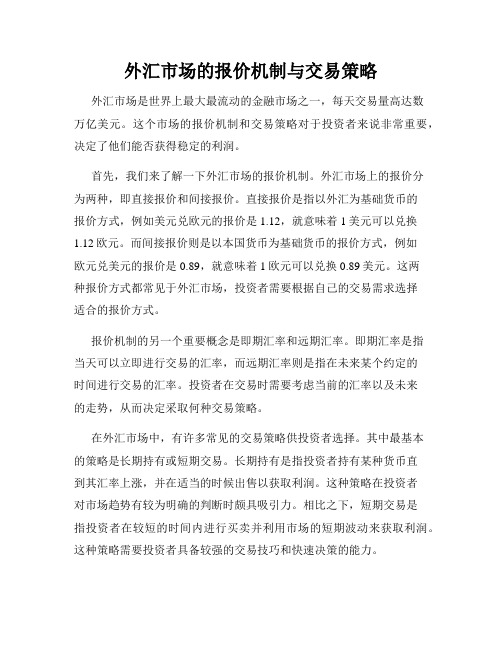 外汇市场的报价机制与交易策略

外汇市场是世界上最大最流动的金融市场之一，每天交易量高达数万亿美元。这个市场的报价机制和交易策略对于投资者来说非常重要，决定了他们能否获得稳定的利润。

首先，我们来了解一下外汇市场的报价机制。外汇市场上的报价分为两种，即直接报价和间接报价。直接报价是指以外汇为基础货币的报价方式，例如美元兑欧元的报价是 1.12，就意味着 1 美元可以兑换 1.12 欧元。而间接报价则是以本国货币为基础货币的报价方式，例如欧元兑美元的报价是 0.89，就意味着 1 欧元可以兑换 0.89 美元。这两种报价方式都常见于外汇市场，投资者需要根据自己的交易需求选择适合的报价方式。

报价机制的另一个重要概念是即期汇率和远期汇率。即期汇率是指当天可以立即进行交易的汇率，而远期汇率则是指在未来某个约定的时间进行交易的汇率。投资者在交易时需要考虑当前的汇率以及未来的走势，从而决定采取何种交易策略。

在外汇市场中，有许多常见的交易策略供投资者选择。其中最基本的策略是长期持有或短期交易。长期持有是指投资者持有某种货币直到其汇率上涨，并在适当的时候出售以获取利润。这种策略在投资者对市场趋势有较为明确的判断时颇具吸引力。相比之下，短期交易是指投资者在较短的时间内进行买卖并利用市场的短期波动来获取利润。这种策略需要投资者具备较强的交易技巧和快速决策的能力。